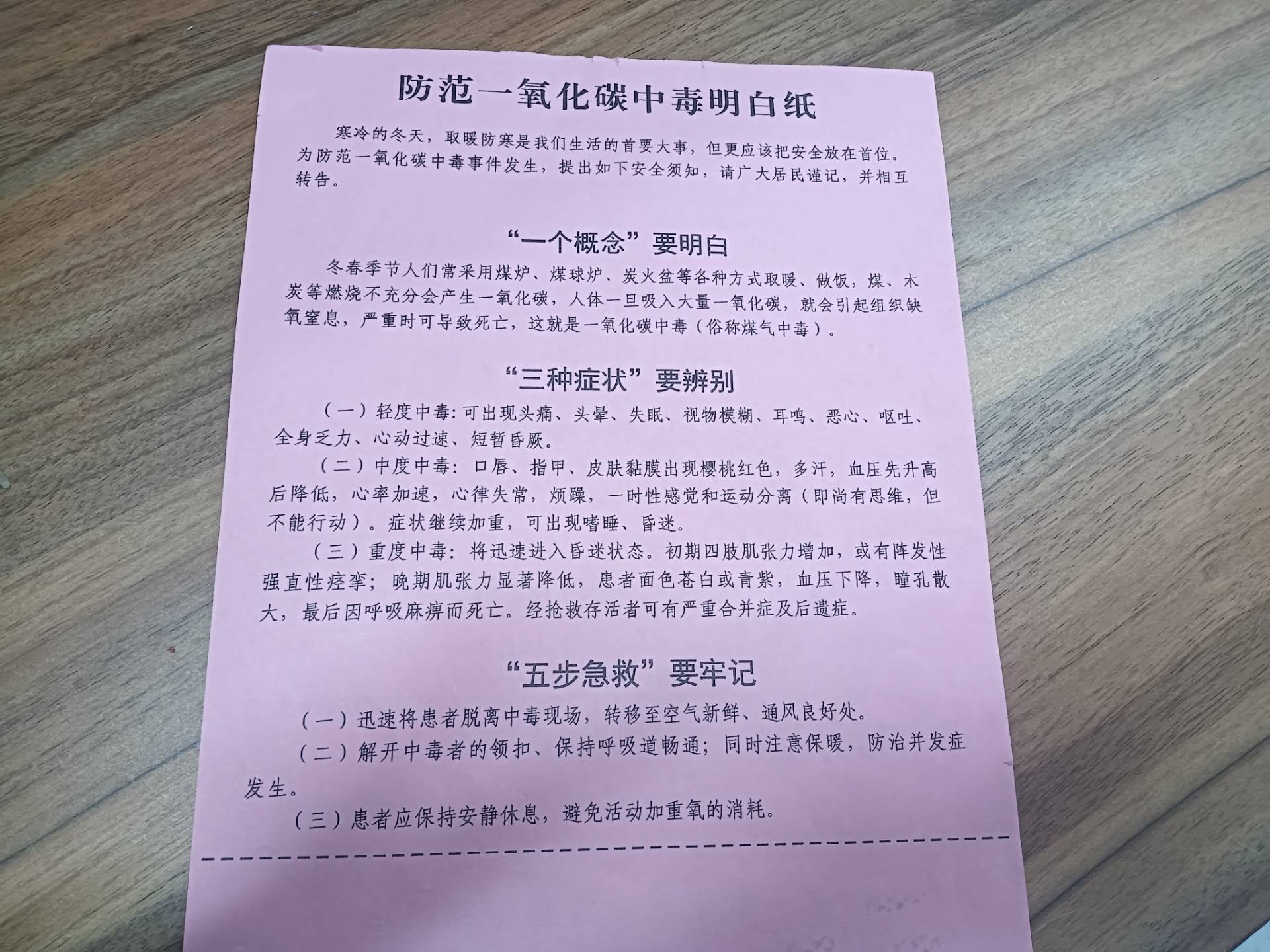 防范一氧化碳中毒明白纸

寒冷的冬天，取暖防寒是我们生活的首要大事，但更应该把安全放在首位。为防范一氧化碳中毒事件发生，提出如下安全须知，请广大居民谨记，并相互转告。

“一个概念”要明白

冬春季节人们常采用煤炉、煤球炉、炭火盆等各种方式取暖、做饭，煤、木炭等燃烧不充分会产生一氧化碳，人体一旦吸入大量一氧化碳，就会引起组织缺氧窒息，严重时可导致死亡，这就是一氧化碳中毒（俗称煤气中毒）。

“三种症状”要辨别

（一）轻度中毒：可出现头痛、头晕、失眠、视物模糊、耳鸣、恶心、呕吐、全身乏力、心动过速、短暂昏厥。

（二）中度中毒：口唇、指甲、皮肤黏膜出现樱桃红色，多汗，血压先升高后降低，心率加速，心律失常，烦躁，一时性感觉和运动分离（即尚有思维，但不能行动）。症状继续加重，可出现嗜睡、昏迷。

（三）重度中毒：将迅速进入昏迷状态。初期四肢肌张力增加，或有阵发性强直性痉挛；晚期肌张力显著降低，患者面色苍白或青紫，血压下降，瞳孔散大，最后因呼吸麻痹而死亡。经抢救存活者可有严重合并症及后遗症。

“五步急救”要牢记

（一）迅速将患者脱离中毒现场，转移至空气新鲜、通风良好处。

（二）解开中毒者的领扣、保持呼吸道畅通；同时注意保暖，防治并发症发生。

（三）患者应保持安静休息，避免活动加重氧的消耗。